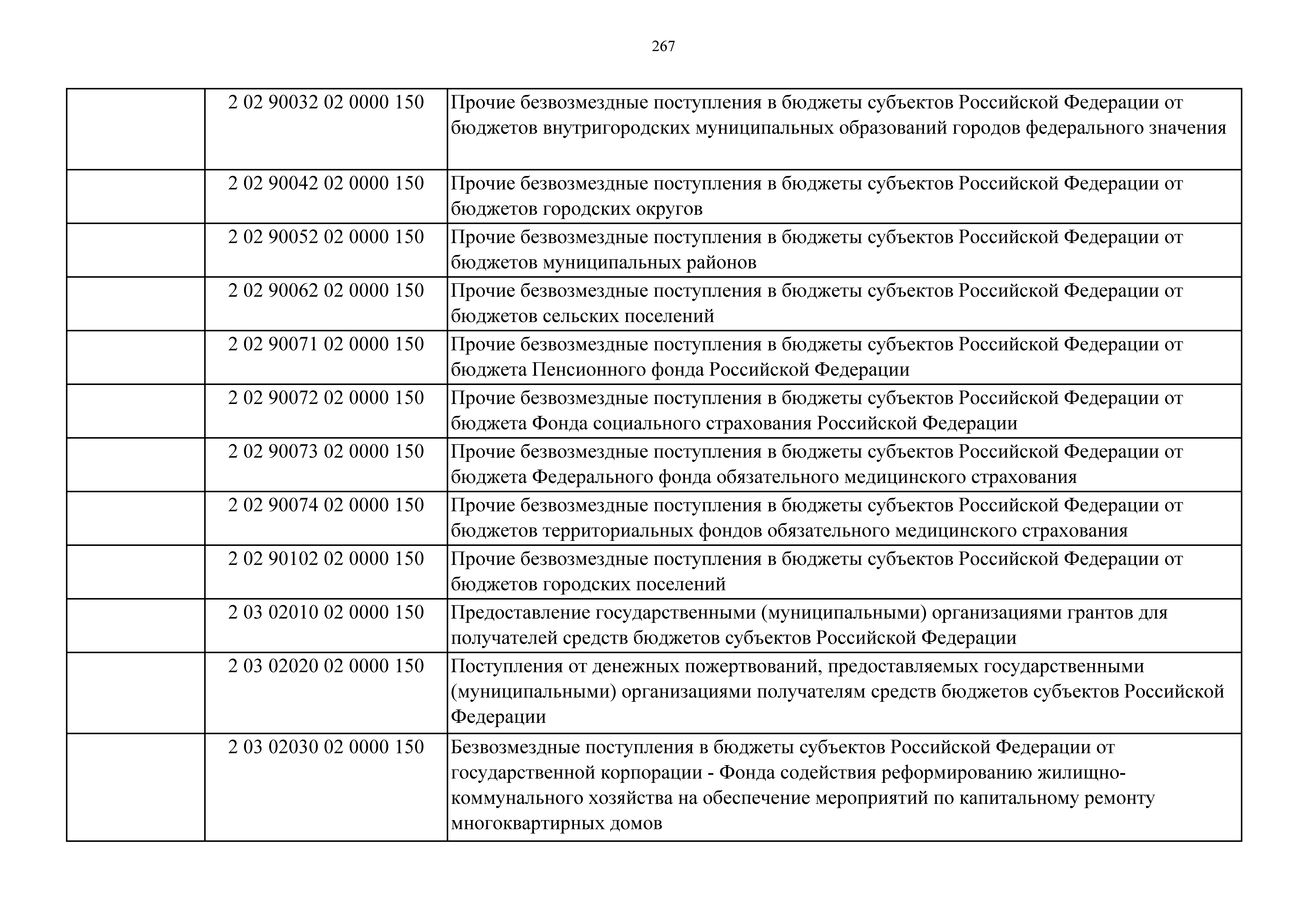 267

| | | |
|---|---|---|
| | 2 02 90032 02 0000 150 | Прочие безвозмездные поступления в бюджеты субъектов Российской Федерации от бюджетов внутригородских муниципальных образований городов федерального значения |
| | 2 02 90042 02 0000 150 | Прочие безвозмездные поступления в бюджеты субъектов Российской Федерации от бюджетов городских округов |
| | 2 02 90052 02 0000 150 | Прочие безвозмездные поступления в бюджеты субъектов Российской Федерации от бюджетов муниципальных районов |
| | 2 02 90062 02 0000 150 | Прочие безвозмездные поступления в бюджеты субъектов Российской Федерации от бюджетов сельских поселений |
| | 2 02 90071 02 0000 150 | Прочие безвозмездные поступления в бюджеты субъектов Российской Федерации от бюджета Пенсионного фонда Российской Федерации |
| | 2 02 90072 02 0000 150 | Прочие безвозмездные поступления в бюджеты субъектов Российской Федерации от бюджета Фонда социального страхования Российской Федерации |
| | 2 02 90073 02 0000 150 | Прочие безвозмездные поступления в бюджеты субъектов Российской Федерации от бюджета Федерального фонда обязательного медицинского страхования |
| | 2 02 90074 02 0000 150 | Прочие безвозмездные поступления в бюджеты субъектов Российской Федерации от бюджетов территориальных фондов обязательного медицинского страхования |
| | 2 02 90102 02 0000 150 | Прочие безвозмездные поступления в бюджеты субъектов Российской Федерации от бюджетов городских поселений |
| | 2 03 02010 02 0000 150 | Предоставление государственными (муниципальными) организациями грантов для получателей средств бюджетов субъектов Российской Федерации |
| | 2 03 02020 02 0000 150 | Поступления от денежных пожертвований, предоставляемых государственными (муниципальными) организациями получателям средств бюджетов субъектов Российской Федерации |
| | 2 03 02030 02 0000 150 | Безвозмездные поступления в бюджеты субъектов Российской Федерации от государственной корпорации - Фонда содействия реформированию жилищно-коммунального хозяйства на обеспечение мероприятий по капитальному ремонту многоквартирных домов |